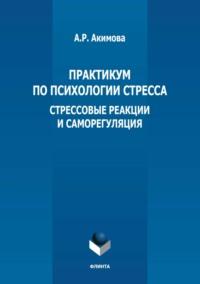 А.Р. Акимова

ПРАКТИКУМ ПО ПСИХОЛОГИИ СТРЕССА

СТРЕССОВЫЕ РЕАКЦИИ И САМОРЕГУЛЯЦИЯ

ФЛИНТА